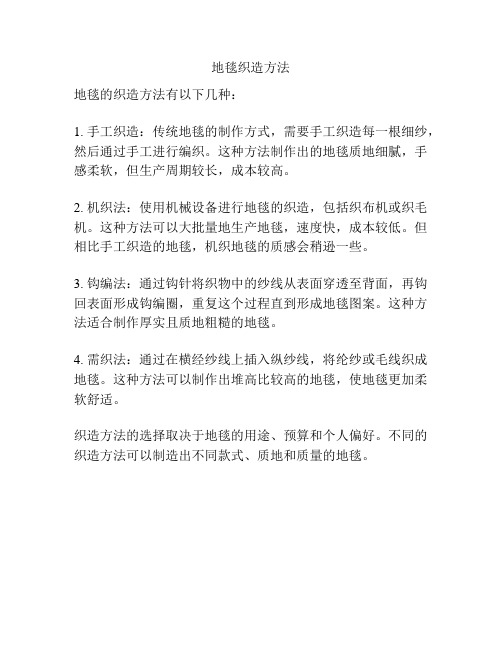 地毯织造方法

地毯的织造方法有以下几种：

1. 手工织造：传统地毯的制作方式，需要手工织造每一根细纱，然后通过手工进行编织。这种方法制作出的地毯质地细腻，手感柔软，但生产周期较长，成本较高。

2. 机织法：使用机械设备进行地毯的织造，包括织布机或织毛机。这种方法可以大批量地生产地毯，速度快，成本较低。但相比手工织造的地毯，机织地毯的质感会稍逊一些。

3. 钩编法：通过钩针将织物中的纱线从表面穿透至背面，再钩回表面形成钩编圈，重复这个过程直到形成地毯图案。这种方法适合制作厚实且质地粗糙的地毯。

4. 需织法：通过在横经纱线上插入纵纱线，将纶纱或毛线织成地毯。这种方法可以制作出堆高比较高的地毯，使地毯更加柔软舒适。

织造方法的选择取决于地毯的用途、预算和个人偏好。不同的织造方法可以制造出不同款式、质地和质量的地毯。